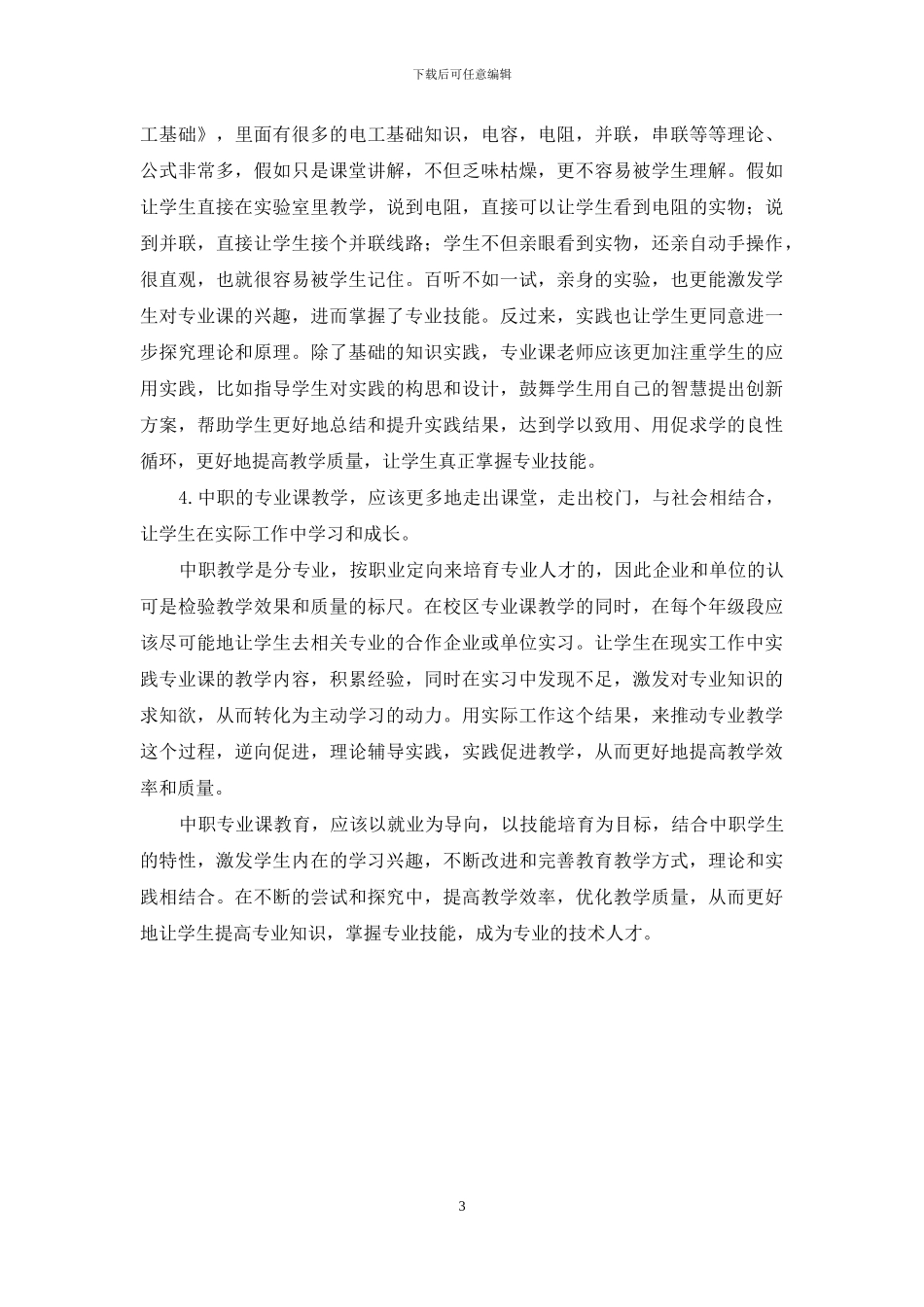 下载后可任意编辑

工基础》，里面有很多的电工基础知识，电容，电阻，并联，串联等等理论、公式非常多，假如只是课堂讲解，不但乏味枯燥，更不容易被学生理解。假如让学生直接在实验室里教学，说到电阻，直接可以让学生看到电阻的实物；说到并联，直接让学生接个并联线路；学生不但亲眼看到实物，还亲自动手操作，很直观，也就很容易被学生记住。百听不如一试，亲身的实验，也更能激发学生对专业课的兴趣，进而掌握了专业技能。反过来，实践也让学生更同意进一步探究理论和原理。除了基础的知识实践，专业课老师应该更加注重学生的应用实践，比如指导学生对实践的构思和设计，鼓舞学生用自己的智慧提出创新方案，帮助学生更好地总结和提升实践结果，达到学以致用、用促求学的良性循环，更好地提高教学质量，让学生真正掌握专业技能。

4.中职的专业课教学，应该更多地走出课堂，走出校门，与社会相结合，让学生在实际工作中学习和成长。

中职教学是分专业，按职业定向来培育专业人才的，因此企业和单位的认可是检验教学效果和质量的标尺。在校区专业课教学的同时，在每个年级段应该尽可能地让学生去相关专业的合作企业或单位实习。让学生在现实工作中实践专业课的教学内容，积累经验，同时在实习中发现不足，激发对专业知识的求知欲，从而转化为主动学习的动力。用实际工作这个结果，来推动专业教学这个过程，逆向促进，理论辅导实践，实践促进教学，从而更好地提高教学效率和质量。

中职专业课教育，应该以就业为导向，以技能培育为目标，结合中职学生的特性，激发学生内在的学习兴趣，不断改进和完善教育教学方式，理论和实践相结合。在不断的尝试和探究中，提高教学效率，优化教学质量，从而更好地让学生提高专业知识，掌握专业技能，成为专业的技术人才。

3